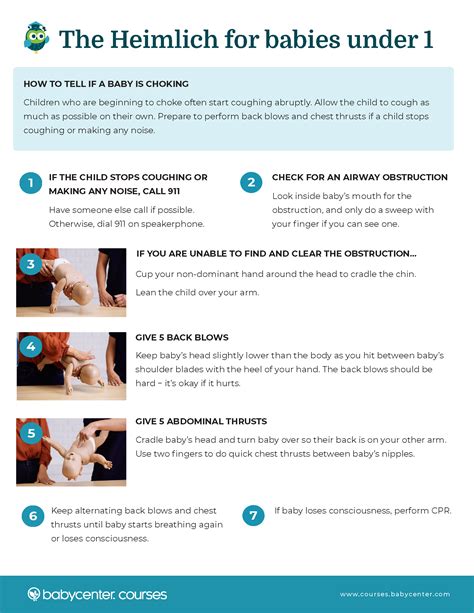 The Heimlich for babies under 1

HOW TO TELL IF A BABY IS CHOKING

Children who are beginning to choke often start coughing abruptly. Allow the child to cough as much as possible on their own. Prepare to perform back blows and chest thrusts if a child stops coughing or making any noise.

1 IF THE CHILD STOPS COUGHING OR MAKING ANY NOISE, CALL 911

Have someone else call if possible. Otherwise, dial 911 on speakerphone.

2 CHECK FOR AN AIRWAY OBSTRUCTION

Look inside baby's mouth for the obstruction, and only do a sweep with your finger if you can see one.

3 IF YOU ARE UNABLE TO FIND AND CLEAR THE OBSTRUCTION...

Cup your non-dominant hand around the head to cradle the chin.

Lean the child over your arm.

4 GIVE 5 BACK BLOWS

Keep baby's head slightly lower than the body as you hit between baby's shoulder blades with the heel of your hand. The back blows should be hard – it's okay if it hurts.

5 GIVE 5 ABDOMINAL THRUSTS

Cradle baby's head and turn baby over so their back is on your other arm. Use two fingers to do quick chest thrusts between baby's nipples.

6 Keep alternating back blows and chest thrusts until baby starts breathing again or loses consciousness.

7 If baby loses consciousness, perform CPR.

babycenter. courses

www.courses.babycenter.com